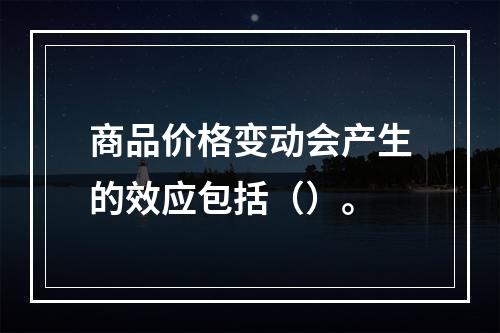 商品价格变动会产生的效应包括（）。